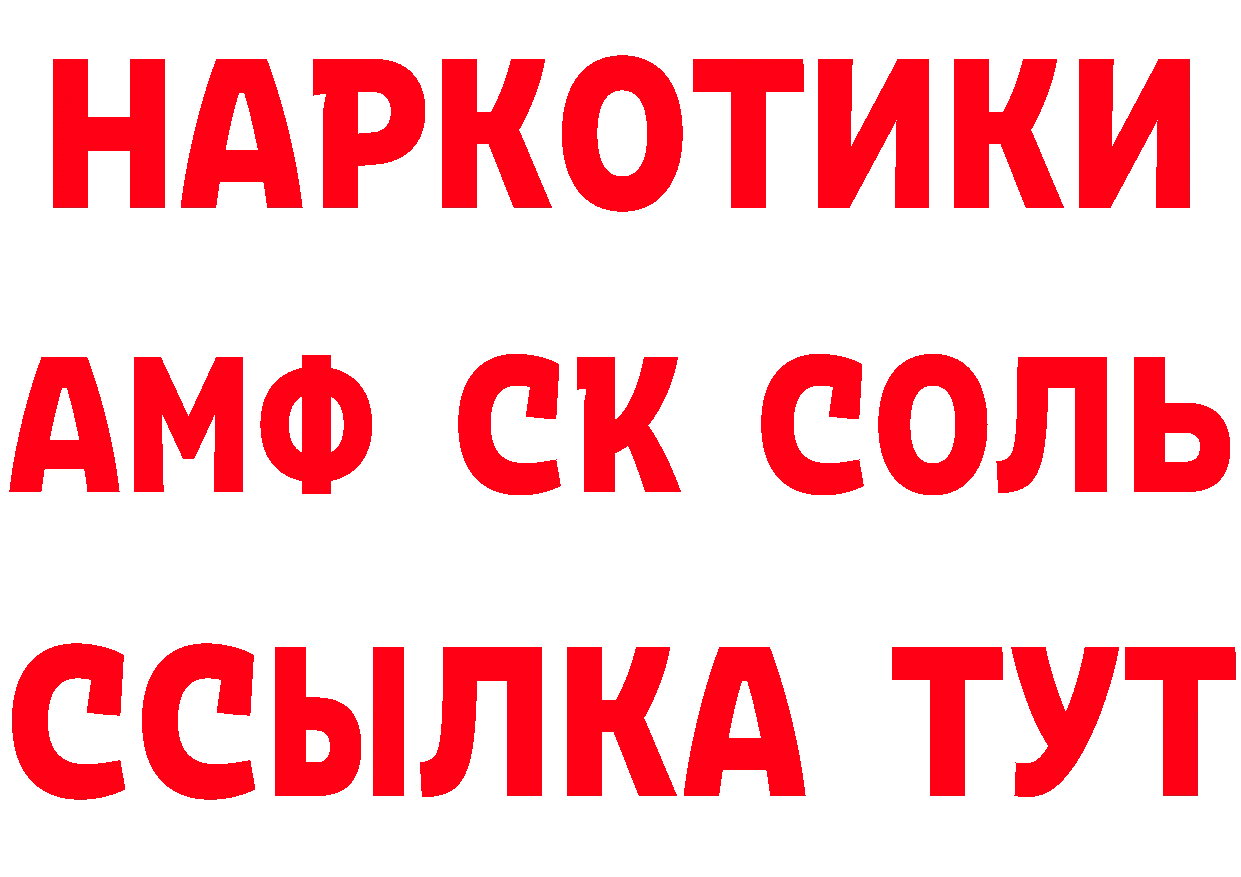 НАРКОТИКИ
АМФ СК СОЛЬ
ССЫЛКА ТУТ